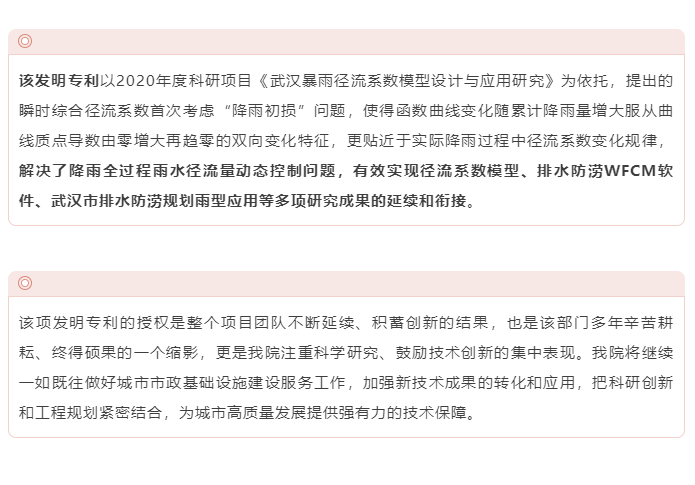 该发明专利以2020年度科研项目《武汉暴雨径流系数模型设计与应用研究》为依托，提出的瞬时综合径流系数首次考虑“降雨初损”问题，使得函数曲线变化随累计降雨量增大服从曲线质点导数由零增大再趋零的双向变化特征，更贴近于实际降雨过程中径流系数变化规律，解决了降雨全过程雨水径流量动态控制问题，有效实现径流系数模型、排水防涝WFCM软件、武汉市排水防涝规划雨型应用等多项研究成果的延续和衔接。

该项发明专利的授权是整个项目团队不断延续、积蓄创新的结果，也是该部门多年辛苦耕耘、终得硕果的一个缩影，更是我院注重科学研究、鼓励技术创新的集中表现。我院将继续一如既往做好城市市政基础设施建设服务工作，加强新技术成果的转化和应用，把科研创新和工程规划紧密结合，为城市高质量发展提供强有力的技术保障。